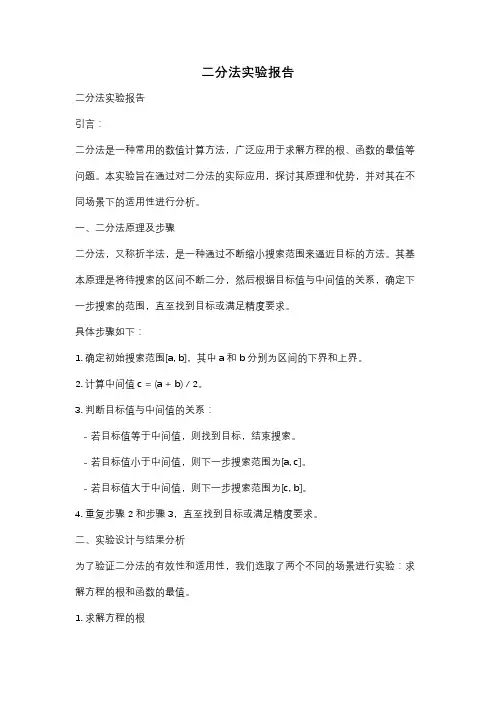 二分法实验报告

二分法实验报告

引言：

二分法是一种常用的数值计算方法，广泛应用于求解方程的根、函数的最值等问题。本实验旨在通过对二分法的实际应用，探讨其原理和优势，并对其在不同场景下的适用性进行分析。

一、二分法原理及步骤

二分法，又称折半法，是一种通过不断缩小搜索范围来逼近目标的方法。其基本原理是将待搜索的区间不断二分，然后根据目标值与中间值的关系，确定下一步搜索的范围，直至找到目标或满足精度要求。

具体步骤如下：

1. 确定初始搜索范围[a, b]，其中 a 和 b 分别为区间的下界和上界。

2. 计算中间值 c = (a + b) / 2。

3. 判断目标值与中间值的关系：

- 若目标值等于中间值，则找到目标，结束搜索。

- 若目标值小于中间值，则下一步搜索范围为[a, c]。

- 若目标值大于中间值，则下一步搜索范围为[c, b]。

4. 重复步骤 2 和步骤 3，直至找到目标或满足精度要求。

二、实验设计与结果分析

为了验证二分法的有效性和适用性，我们选取了两个不同的场景进行实验：求解方程的根和函数的最值。

1. 求解方程的根